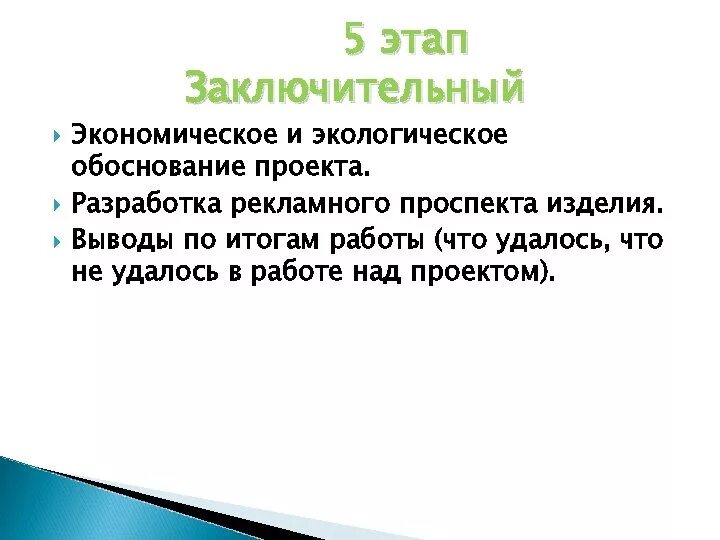 5 этап
Заключительный

Экономическое и экологическое обоснование проекта.

Разработка рекламного проспекта изделия.

Выводы по итогам работы (что удалось, что не удалось в работе над проектом).